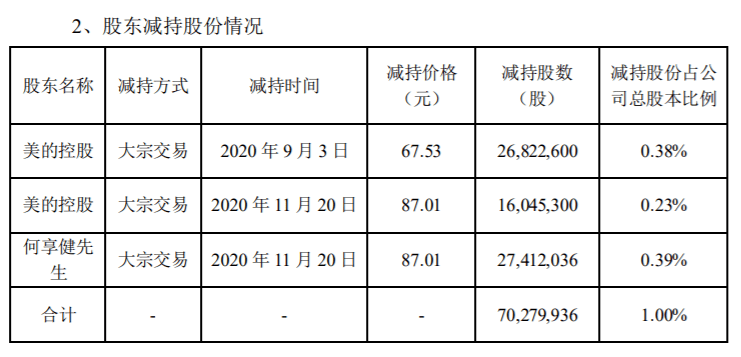 2、股东减持股份情况

| 股东名称 | 减持方式 | 减持时间 | 减持价格（元） | 减持股数（股） | 减持股份占公司总股本比例 |
|---|---|---|---|---|---|
| 美的控股 | 大宗交易 | 2020 年 9 月 3 日 | 67.53 | 26,822,600 | 0.38% |
| 美的控股 | 大宗交易 | 2020 年 11 月 20 日 | 87.01 | 16,045,300 | 0.23% |
| 何享健先生 | 大宗交易 | 2020 年 11 月 20 日 | 87.01 | 27,412,036 | 0.39% |
| 合计 | - | - | - | 70,279,936 | 1.00% |